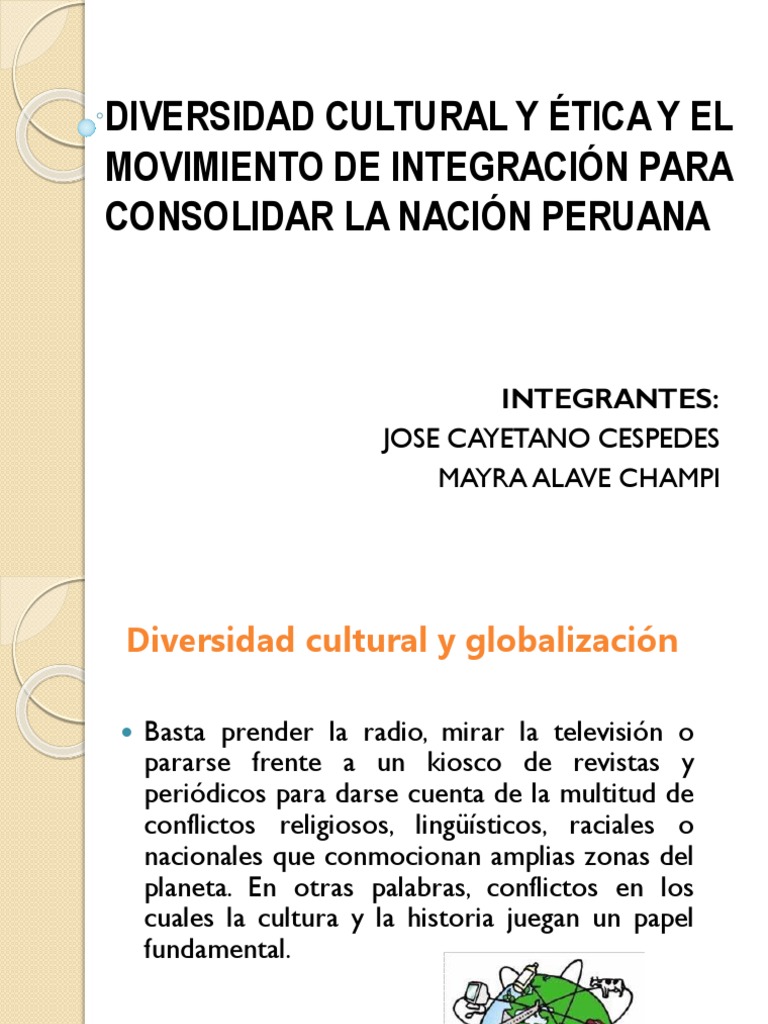 DIVERSIDAD CULTURAL Y ÉTICA Y EL MOVIMIENTO DE INTEGRACIÓN PARA CONSOLIDAR LA NACIÓN PERUANA

INTEGRANTES:
JOSE CAYETANO CESPEDES
MAYRA ALAVE CHAMPI

Diversidad cultural y globalización

Basta prender la radio, mirar la televisión o pararse frente a un kiosco de revistas y periódicos para darse cuenta de la multitud de conflictos religiosos, lingüísticos, raciales o nacionales que conmocionan amplias zonas del planeta. En otras palabras, conflictos en los cuales la cultura y la historia juegan un papel fundamental.